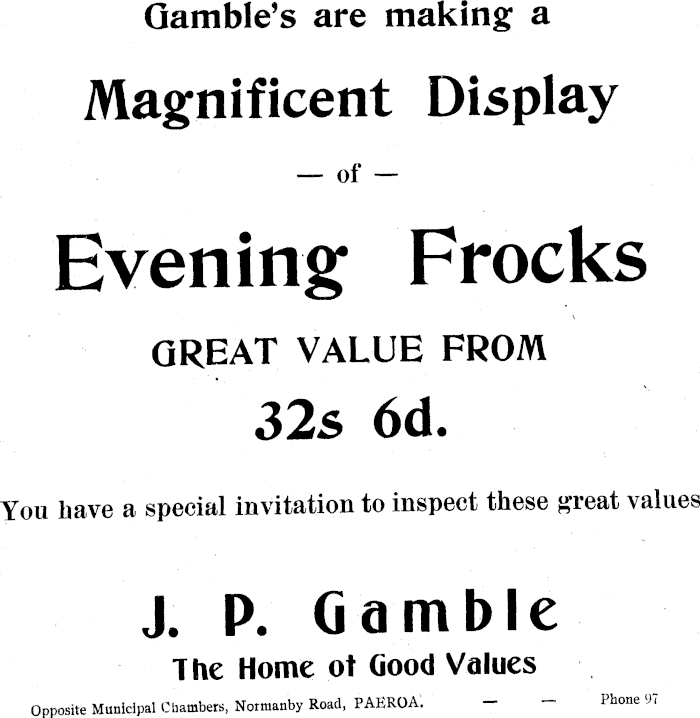 Gamble's are making a

Magnificent Display

— of —

Evening Frocks

GREAT VALUE FROM

32s 6d.

You have a special invitation to inspect these great values

J. P. Gamble

The Home of Good Values

Opposite Municipal Chambers, Normanby Road, PAEROA. — — Phone 97